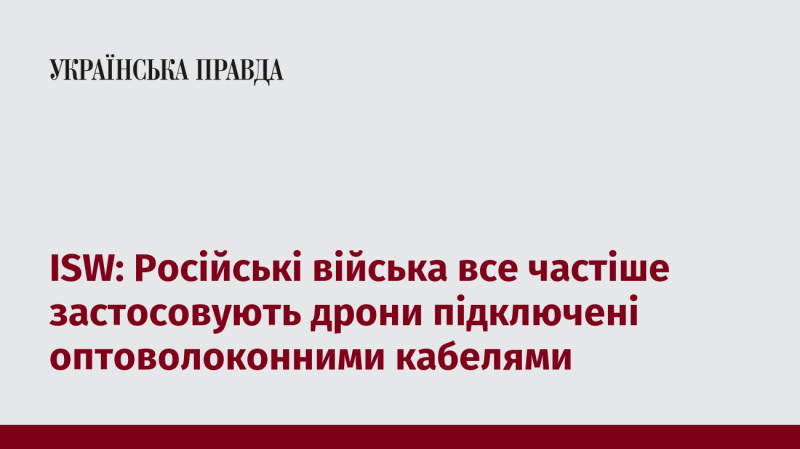 УКРАЇНСЬКА ПРАВДА

ISW: Російські війська все частіше застосовують дрони підключені оптоволоконними кабелями